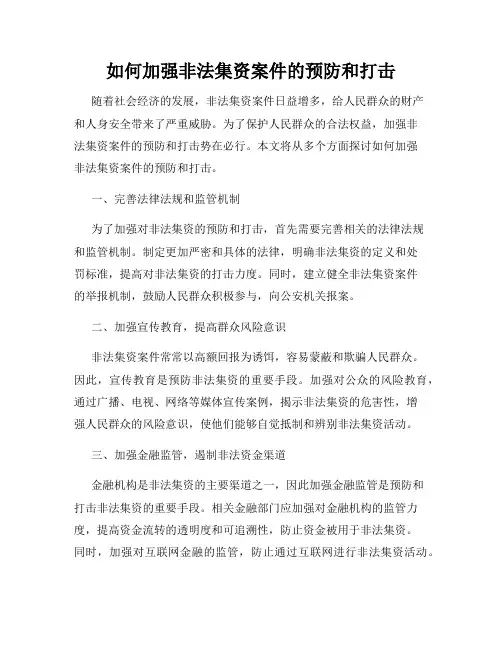 如何加强非法集资案件的预防和打击

随着社会经济的发展，非法集资案件日益增多，给人民群众的财产和人身安全带来了严重威胁。为了保护人民群众的合法权益，加强非法集资案件的预防和打击势在必行。本文将从多个方面探讨如何加强非法集资案件的预防和打击。

一、完善法律法规和监管机制

为了加强对非法集资的预防和打击，首先需要完善相关的法律法规和监管机制。制定更加严密和具体的法律，明确非法集资的定义和处罚标准，提高对非法集资的打击力度。同时，建立健全非法集资案件的举报机制，鼓励人民群众积极参与，向公安机关报案。

二、加强宣传教育，提高群众风险意识

非法集资案件常常以高额回报为诱饵，容易蒙蔽和欺骗人民群众。因此，宣传教育是预防非法集资的重要手段。加强对公众的风险教育，通过广播、电视、网络等媒体宣传案例，揭示非法集资的危害性，增强人民群众的风险意识，使他们能够自觉抵制和辨别非法集资活动。

三、加强金融监管，遏制非法资金渠道

金融机构是非法集资的主要渠道之一，因此加强金融监管是预防和打击非法集资的重要手段。相关金融部门应加强对金融机构的监管力度，提高资金流转的透明度和可追溯性，防止资金被用于非法集资。同时，加强对互联网金融的监管，防止通过互联网进行非法集资活动。